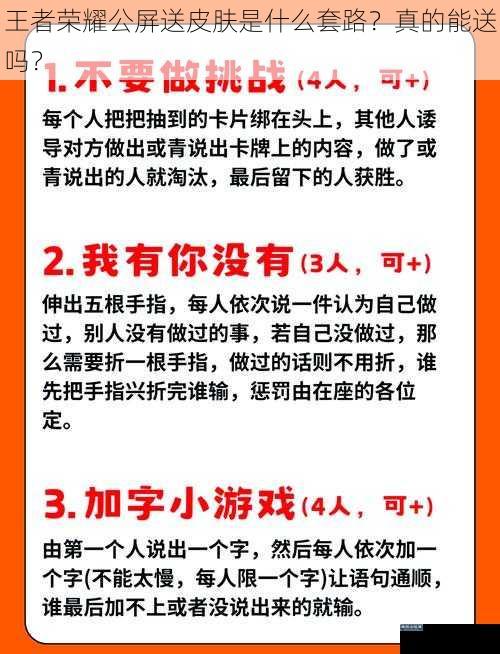 王者荣耀公屏送皮肤是什么套路？真的能送吗？

1. 不要做挑战（4人，可+）

每个人把把抽到的卡片绑在头上，其他人诱导对方做出或青说出卡牌上的内容，做了或青说出的人就淘汰，最后留下的人获胜。

2. 我有你没有（3人，可+）

伸出五根手指，每人依次说一件认为自己做过，别人没有做过的事，若自己没做过，那么需要折一根手指，做过的话则不用折，谁先把手指兴折完谁输，惩罚由在座的各位定。

3. 加字小游戏（4人，可+）

由第一个人说出一个字，然后每人依次加一个字(不能太慢，每人限一个字)让语句通顺，谁最后加不上或者没说出来的就输。